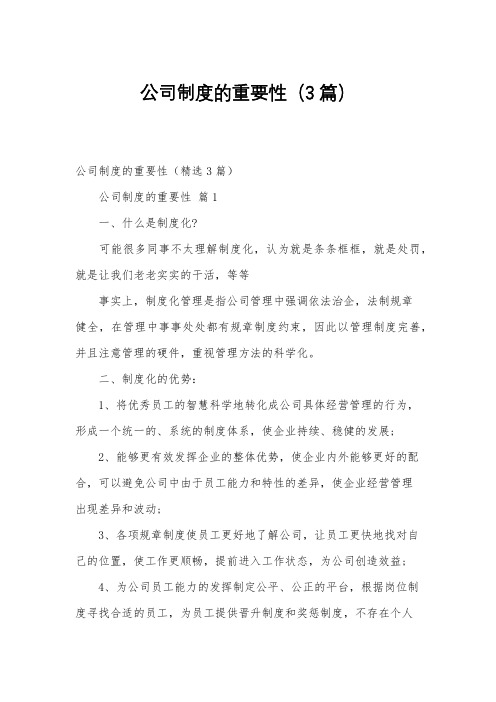 公司制度的重要性（3篇）

公司制度的重要性（精选3篇）

公司制度的重要性 篇1

一、什么是制度化?

可能很多同事不太理解制度化，认为就是条条框框，就是处罚，就是让我们老老实实的干活，等等

事实上，制度化管理是指公司管理中强调依法治企，法制规章健全，在管理中事事处处都有规章制度约束，因此以管理制度完善，并且注意管理的硬件，重视管理方法的科学化。

二、制度化的优势：

1、将优秀员工的智慧科学地转化成公司具体经营管理的行为，形成一个统一的、系统的制度体系，使企业持续、稳健的发展；

2、能够更有效发挥企业的整体优势，使企业内外能够更好的配合，可以避免公司中由于员工能力和特性的差异，使企业经营管理出现差异和波动；

3、各项规章制度使员工更好地了解公司，让员工更快地找对自己的位置，使工作更顺畅，提前进入工作状态，为公司创造效益；

4、为公司员工能力的发挥制定公平、公正的平台，根据岗位制度寻找合适的员工，为员工提供晋升制度和奖惩制度，不存在个人